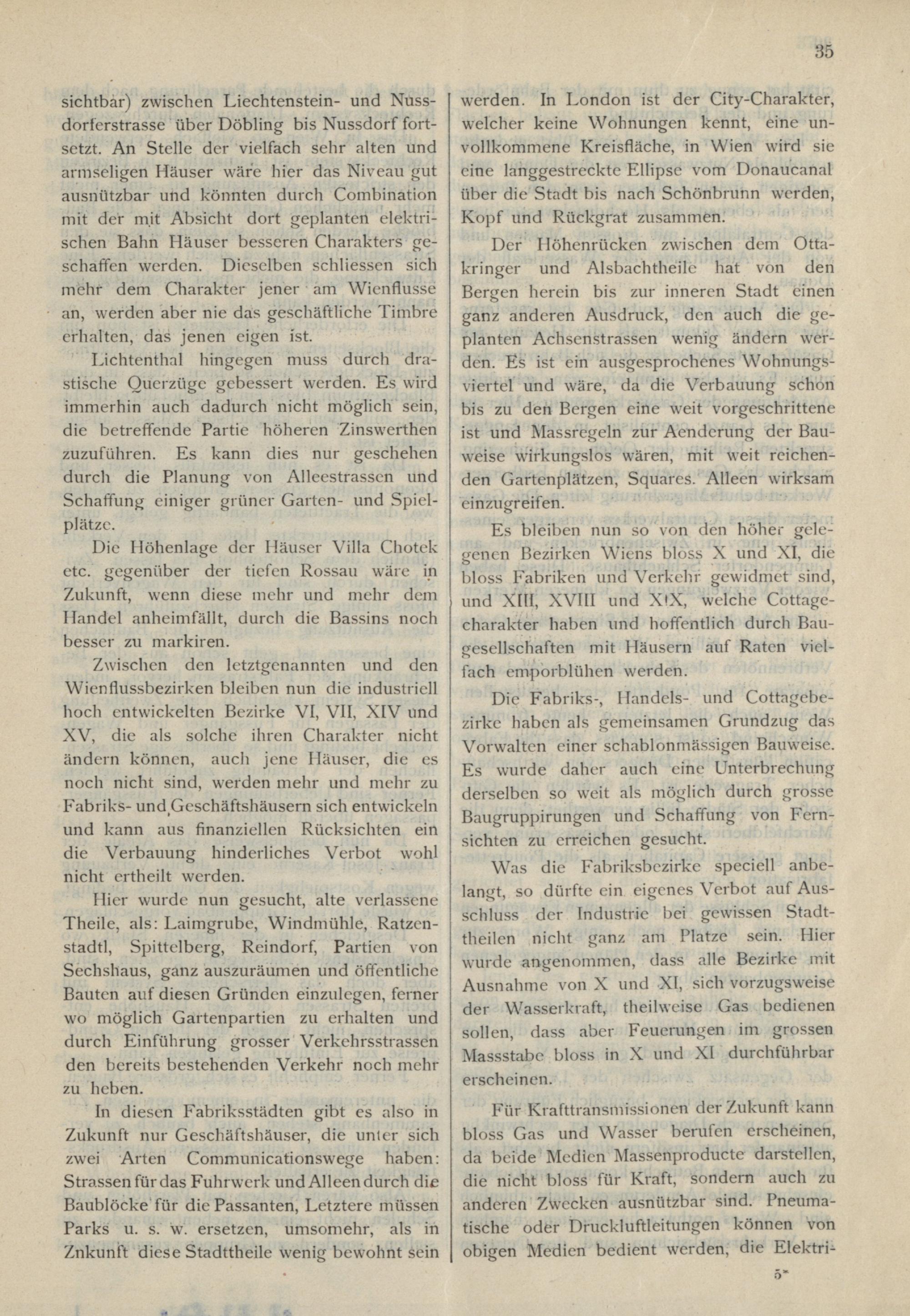 35

sichtbar) zwischen Liechtenstein- und Nussdorferstrasse über Döbling bis Nussdorf fortsetzt. An Stelle der vielfach sehr alten und armseligen Häuser wäre hier das Niveau gut ausnützbar und könnten durch Combination mit der mit Absicht dort geplanten elektrischen Bahn Häuser besseren Charakters geschaffen werden. Dieselben schliessen sich mehr dem Charakter jener am Wienflusse an, werden aber nie das geschäftliche Timbre erhalten, das jenen eigen ist.

Lichtenthal hingegen muss durch drastische Querzüge gebessert werden. Es wird immerhin auch dadurch nicht möglich sein, die betreffende Partie höheren Zinswerthen zuzuführen. Es kann dies nur geschehen durch die Planung von Alleestrassen und Schaffung einiger grüner Garten- und Spielplätze.

Die Höhenlage der Häuser Villa Chotek etc. gegenüber der tiefen Rossau wäre in Zukunft, wenn diese mehr und mehr dem Handel anheimfällt, durch die Bassins noch besser zu markiren.

Zwischen den letztgenannten und den Wienflussbezirken bleiben nun die industriell hoch entwickelten Bezirke VI, VII, XIV und XV, die als solche ihren Charakter nicht ändern können, auch jene Häuser, die es noch nicht sind, werden mehr und mehr zu Fabriks- und Geschäftshäusern sich entwickeln und kann aus finanziellen Rücksichten ein die Verbauung hinderliches Verbot wohl nicht ertheilt werden.

Hier wurde nun gesucht, alte verlassene Theile, als: Laimgrube, Windmühle, Ratzenstadtl, Spittelberg, Reindorf, Partien von Sechshaus, ganz auszuräumen und öffentliche Bauten auf diesen Gründen einzulegen, ferner wo möglich Gartenpartien zu erhalten und durch Einführung grosser Verkehrsstrassen den bereits bestehenden Verkehr noch mehr zu heben.

In diesen Fabriksstädten gibt es also in Zukunft nur Geschäftshäuser, die unter sich zwei Arten Communicationswege haben: Strassen für das Fuhrwerk und Alleen durch die Baublöcke für die Passanten, Letztere müssen Parks u. s. w. ersetzen, umsomehr, als in Znkunft diese Stadttheile wenig bewohnt sein werden. In London ist der City-Charakter, welcher keine Wohnungen kennt, eine unvollkommene Kreisfläche, in Wien wird sie eine langgestreckte Ellipse vom Donaucanal über die Stadt bis nach Schönbrunn werden, Kopf und Rückgrat zusammen.

Der Höhenrücken zwischen dem Ottakringer und Alsbachtheile hat von den Bergen herein bis zur inneren Stadt einen ganz anderen Ausdruck, den auch die geplanten Achsenstrassen wenig ändern werden. Es ist ein ausgesprochenes Wohnungsviertel und wäre, da die Verbauung schon bis zu den Bergen eine weit vorgeschrittene ist und Massregeln zur Aenderung der Bauweise wirkungslos wären, mit weit reichenden Gartenplätzen, Squares. Alleen wirksam einzugreifen.

Es bleiben nun so von den höher gelegenen Bezirken Wiens bloss X und XI, die bloss Fabriken und Verkehr gewidmet sind, und XIII, XVIII und XIX, welche Cottagecharakter haben und hoffentlich durch Baugesellschaften mit Häusern auf Raten vielfach emporblühen werden.

Die Fabriks-, Handels- und Cottagebezirke haben als gemeinsamen Grundzug das Vorwalten einer schablonmässigen Bauweise. Es wurde daher auch eine Unterbrechung derselben so weit als möglich durch grosse Baugruppirungen und Schaffung von Fernsichten zu erreichen gesucht.

Was die Fabriksbezirke speciell anbelangt, so dürfte ein eigenes Verbot auf Ausschluss der Industrie bei gewissen Stadttheilen nicht ganz am Platze sein. Hier wurde angenommen, dass alle Bezirke mit Ausnahme von X und XI, sich vorzugsweise der Wasserkraft, theilweise Gas bedienen sollen, dass aber Feuerungen im grossen Massstabe bloss in X und XI durchführbar erscheinen.

Für Krafttransmissionen der Zukunft kann bloss Gas und Wasser berufen erscheinen, da beide Medien Massenproducte darstellen, die nicht bloss für Kraft, sondern auch zu anderen Zwecken ausnützbar sind. Pneumatische oder Druckluftleitungen können von obigen Medien bedient werden, die Elektri-

5*